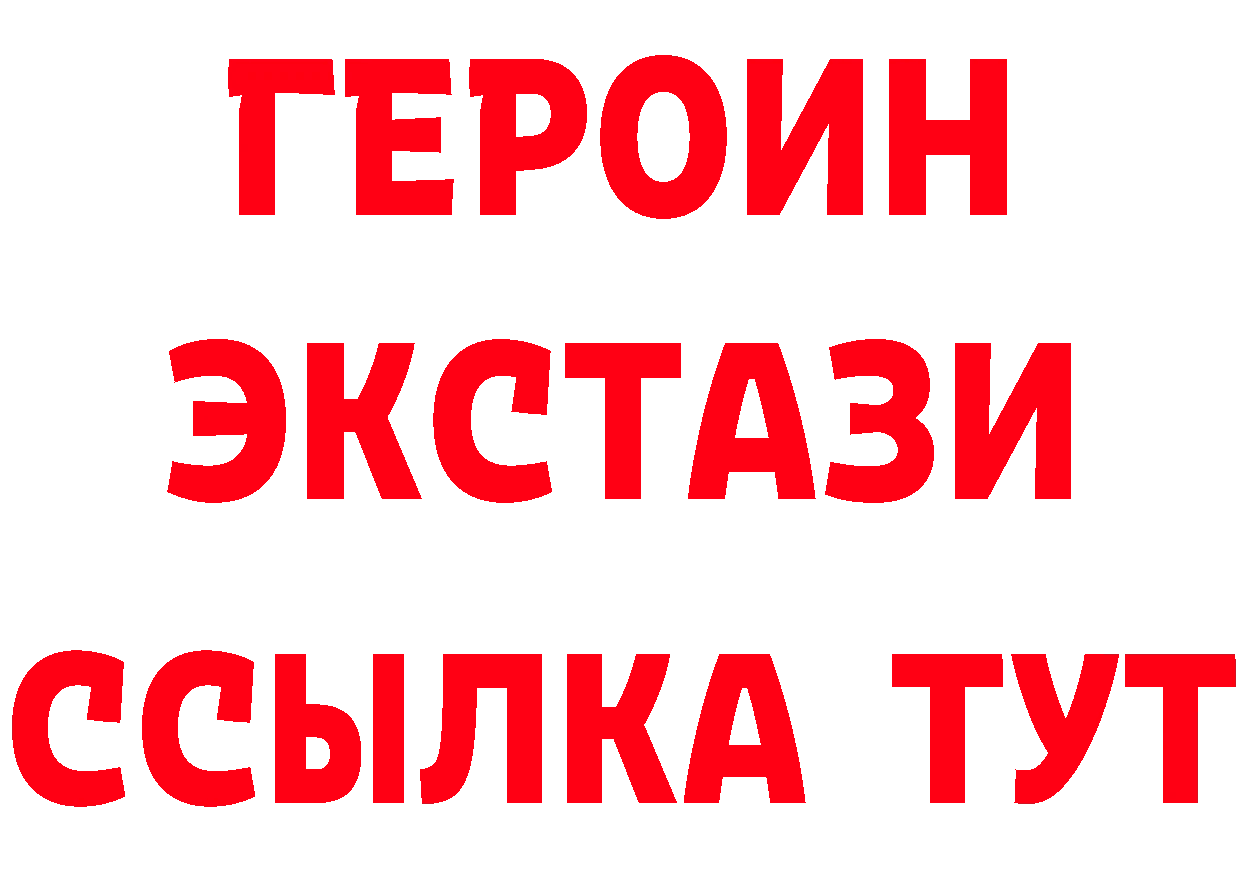 ГЕРОИН
ЭКСТАЗИ
ССЫЛКА ТУТ